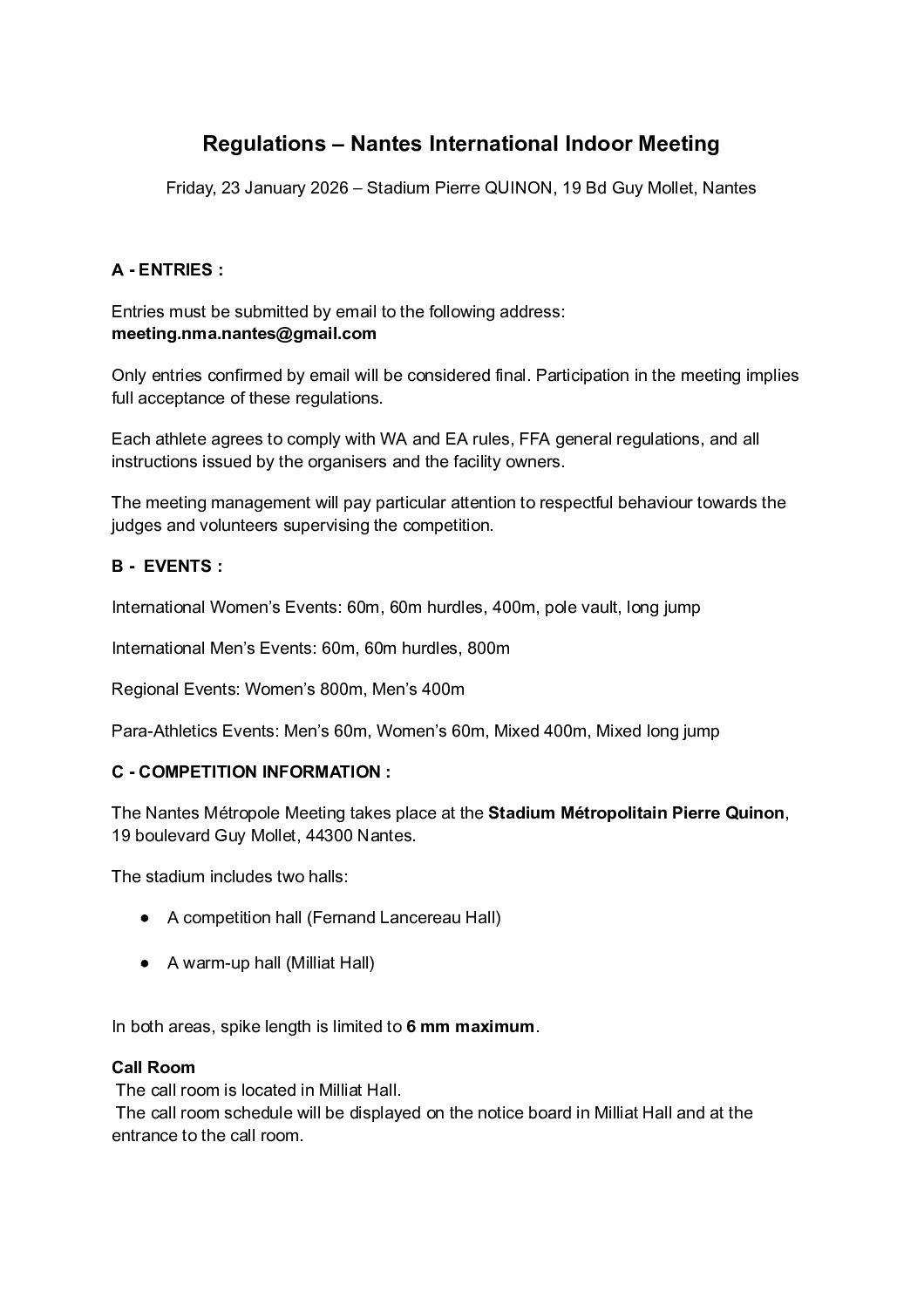 Regulations – Nantes International Indoor Meeting

Friday, 23 January 2026 – Stadium Pierre QUINON, 19 Bd Guy Mollet, Nantes

A - ENTRIES :

Entries must be submitted by email to the following address:
meeting.nma.nantes@gmail.com

Only entries confirmed by email will be considered final. Participation in the meeting implies full acceptance of these regulations.

Each athlete agrees to comply with WA and EA rules, FFA general regulations, and all instructions issued by the organisers and the facility owners.

The meeting management will pay particular attention to respectful behaviour towards the judges and volunteers supervising the competition.

B - EVENTS :

International Women's Events: 60m, 60m hurdles, 400m, pole vault, long jump

International Men's Events: 60m, 60m hurdles, 800m

Regional Events: Women's 800m, Men's 400m

Para-Athletics Events: Men's 60m, Women's 60m, Mixed 400m, Mixed long jump

C - COMPETITION INFORMATION :

The Nantes Métropole Meeting takes place at the Stadium Métropolitain Pierre Quinon, 19 boulevard Guy Mollet, 44300 Nantes.

The stadium includes two halls:

● A competition hall (Fernand Lancereau Hall)

● A warm-up hall (Milliat Hall)

In both areas, spike length is limited to 6 mm maximum.

Call Room
The call room is located in Milliat Hall.
The call room schedule will be displayed on the notice board in Milliat Hall and at the entrance to the call room.